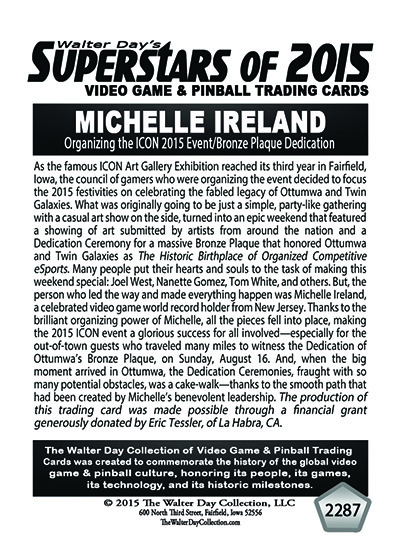 Walter Day's
SUPERSTARS OF 2015
VIDEO GAME & PINBALL TRADING CARDS

MICHELLE IRELAND
Organizing the ICON 2015 Event/Bronze Plaque Dedication

As the famous ICON Art Gallery Exhibition reached its third year in Fairfield, Iowa, the council of gamers who were organizing the event decided to focus the 2015 festivities on celebrating the fabled legacy of Ottumwa and Twin Galaxies. What was originally going to be just a simple, party-like gathering with a casual art show on the side, turned into an epic weekend that featured a showing of art submitted by artists from around the nation and a Dedication Ceremony for a massive Bronze Plaque that honored Ottumwa and Twin Galaxies as The Historic Birthplace of Organized Competitive eSports. Many people put their hearts and souls to the task of making this weekend special: Joel West, Nanette Gomez, Tom White, and others. But, the person who led the way and made everything happen was Michelle Ireland, a celebrated video game world record holder from New Jersey. Thanks to the brilliant organizing power of Michelle, all the pieces fell into place, making the 2015 ICON event a glorious success for all involved—especially for the out-of-town guests who traveled many miles to witness the Dedication of Ottumwa's Bronze Plaque, on Sunday, August 16. And, when the big moment arrived in Ottumwa, the Dedication Ceremonies, fraught with so many potential obstacles, was a cake-walk—thanks to the smooth path that had been created by Michelle's benevolent leadership. The production of this trading card was made possible through a financial grant generously donated by Eric Tessler, of La Habra, CA.

The Walter Day Collection of Video Game & Pinball Trading Cards was created to commemorate the history of the global video game & pinball culture, honoring its people, its games, its technology, and its historic milestones.

© 2015 The Walter Day Collection, LLC
600 North Third Street, Fairfield, Iowa 52556
TheWalterDayCollection.com

2287